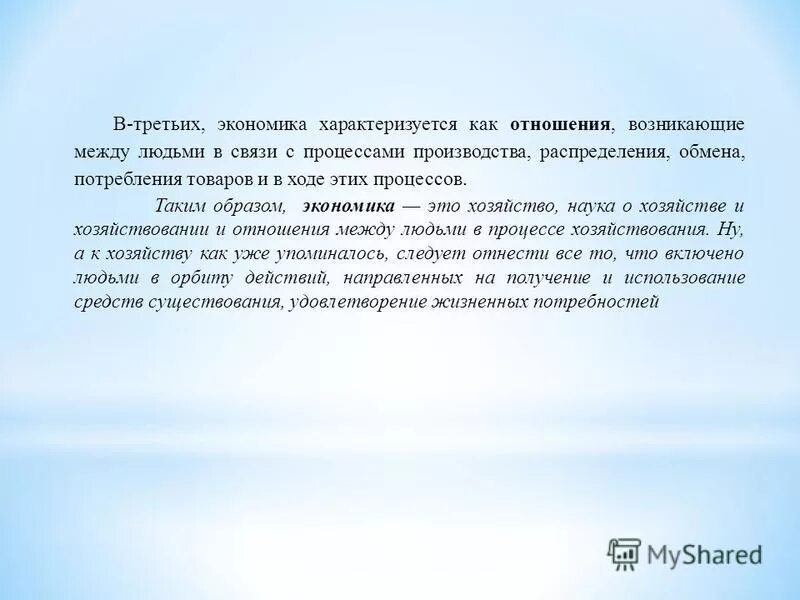 В-третьих, экономика характеризуется как отношения, возникающие между людьми в связи с процессами производства, распределения, обмена, потребления товаров и в ходе этих процессов.

Таким образом, экономика — это хозяйство, наука о хозяйстве и хозяйствовании и отношения между людьми в процессе хозяйствования. Ну, а к хозяйству как уже упоминалось, следует отнести все то, что включено людьми в орбиту действий, направленных на получение и использование средств существования, удовлетворение жизненных потребностей

MyShared